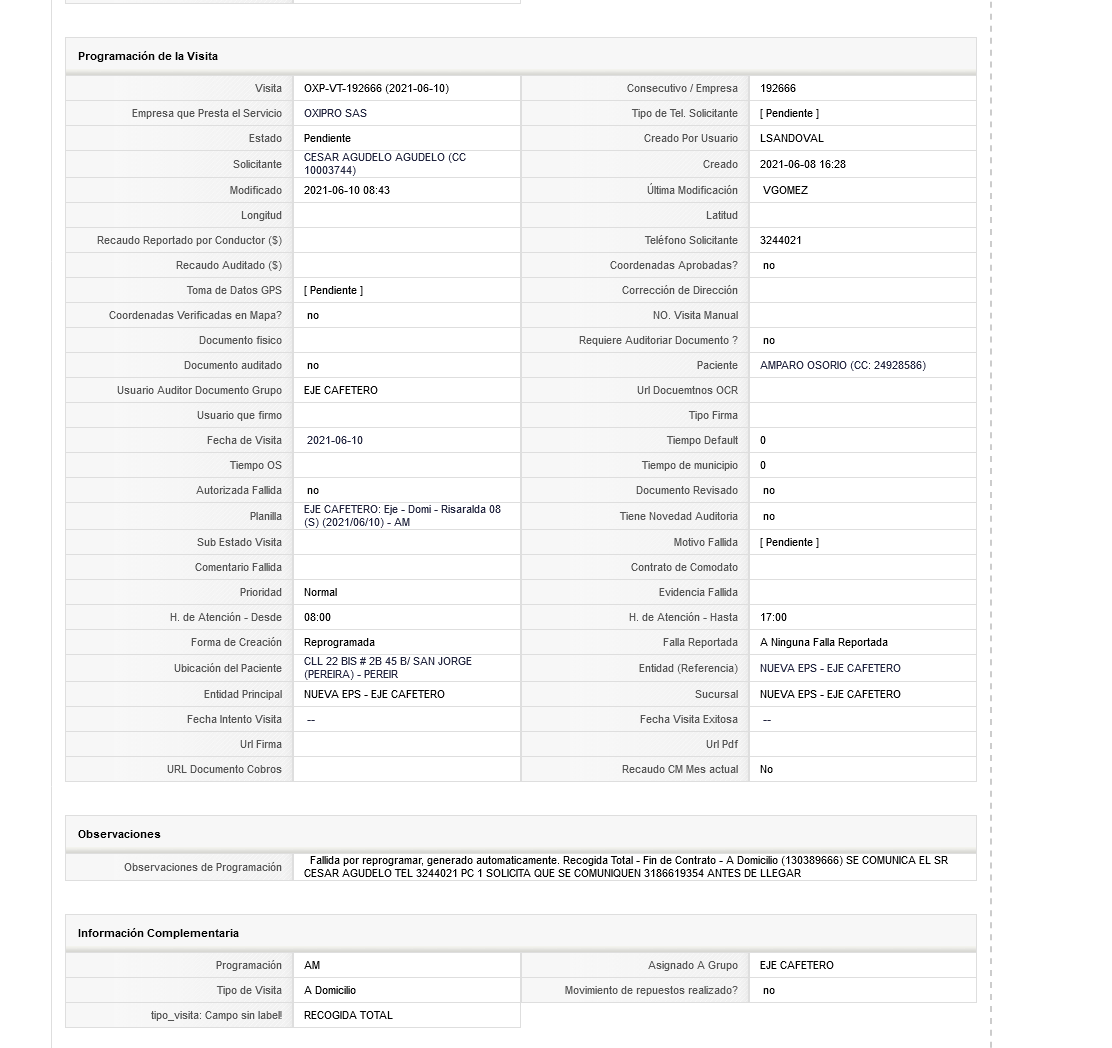 Programación de la Visita

| Visita | OXP-VT-192666 (2021-06-10) | Consecutivo / Empresa | 192666 |
|---|---|---|---|
| Empresa que Presta el Servicio | OXIPRO SAS | Tipo de Tel. Solicitante | [ Pendiente ] |
| Estado | Pendiente | Creado Por Usuario | LSANDOVAL |
| Solicitante | CESAR AGUDELO AGUDELO (CC 10003744) | Creado | 2021-06-08 16:28 |
| Modificado | 2021-06-10 08:43 | Última Modificación | VGOMEZ |
| Longitud | | Latitud | |
| Recaudo Reportado por Conductor ($) | | Teléfono Solicitante | 3244021 |
| Recaudo Auditado ($) | | Coordenadas Aprobadas? | no |
| Toma de Datos GPS | [ Pendiente ] | Corrección de Dirección | |
| Coordenadas Verificadas en Mapa? | no | NO. Visita Manual | |
| Documento fisico | | Requiere Auditoriar Documento ? | no |
| Documento auditado | no | Paciente | AMPARO OSORIO (CC: 24928586) |
| Usuario Auditor Documento Grupo | EJE CAFETERO | Url Docuemtnos OCR | |
| Usuario que firmo | | Tipo Firma | |
| Fecha de Visita | 2021-06-10 | Tiempo Default | 0 |
| Tiempo OS | | Tiempo de municipio | 0 |
| Autorizada Fallida | no | Documento Revisado | no |
| Planilla | EJE CAFETERO: Eje - Domi - Risaralda 08 (S) (2021/06/10) - AM | Tiene Novedad Auditoria | no |
| Sub Estado Visita | | Motivo Fallida | [ Pendiente ] |
| Comentario Fallida | | Contrato de Comodato | |
| Prioridad | Normal | Evidencia Fallida | |
| H. de Atención - Desde | 08:00 | H. de Atención - Hasta | 17:00 |
| Forma de Creación | Reprogramada | Falla Reportada | A Ninguna Falla Reportada |
| Ubicación del Paciente | CLL 22 BIS # 2B 45 B/ SAN JORGE (PEREIRA) - PEREIR | Entidad (Referencia) | NUEVA EPS - EJE CAFETERO |
| Entidad Principal | NUEVA EPS - EJE CAFETERO | Sucursal | NUEVA EPS - EJE CAFETERO |
| Fecha Intento Visita | -- | Fecha Visita Exitosa | -- |
| Url Firma | | Url Pdf | |
| URL Documento Cobros | | Recaudo CM Mes actual | No |

Observaciones

| Observaciones de Programación | Fallida por reprogramar, generado automaticamente. Recogida Total - Fin de Contrato - A Domicilio (130389666) SE COMUNICA EL SR CESAR AGUDELO TEL 3244021 PC 1 SOLICITA QUE SE COMUNIQUEN 3186619354 ANTES DE LLEGAR |
|---|---|

Información Complementaria

| Programación | AM | Asignado A Grupo | EJE CAFETERO |
|---|---|---|---|
| Tipo de Visita | A Domicilio | Movimiento de repuestos realizado? | no |
| tipo_visita: Campo sin label! | RECOGIDA TOTAL | | |